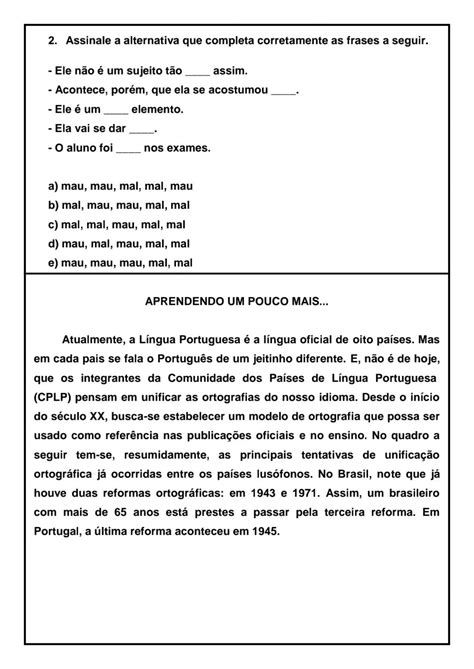 2. Assinale a alternativa que completa corretamente as frases a seguir.

- Ele não é um sujeito tão ____ assim.
- Acontece, porém, que ela se acostumou ____.
- Ele é um ____ elemento.
- Ela vai se dar ____.
- O aluno foi ____ nos exames.

a) mau, mau, mal, mal, mau
b) mal, mau, mau, mal, mal
c) mal, mal, mau, mal, mal
d) mau, mal, mau, mal, mal
e) mau, mau, mau, mal, mal

APRENDENDO UM POUCO MAIS...

Atualmente, a Língua Portuguesa é a língua oficial de oito países. Mas em cada pais se fala o Português de um jeitinho diferente. E, não é de hoje, que os integrantes da Comunidade dos Países de Língua Portuguesa (CPLP) pensam em unificar as ortografias do nosso idioma. Desde o início do século XX, busca-se estabelecer um modelo de ortografia que possa ser usado como referência nas publicações oficiais e no ensino. No quadro a seguir tem-se, resumidamente, as principais tentativas de unificação ortográfica já ocorridas entre os países lusófonos. No Brasil, note que já houve duas reformas ortográficas: em 1943 e 1971. Assim, um brasileiro com mais de 65 anos está prestes a passar pela terceira reforma. Em Portugal, a última reforma aconteceu em 1945.